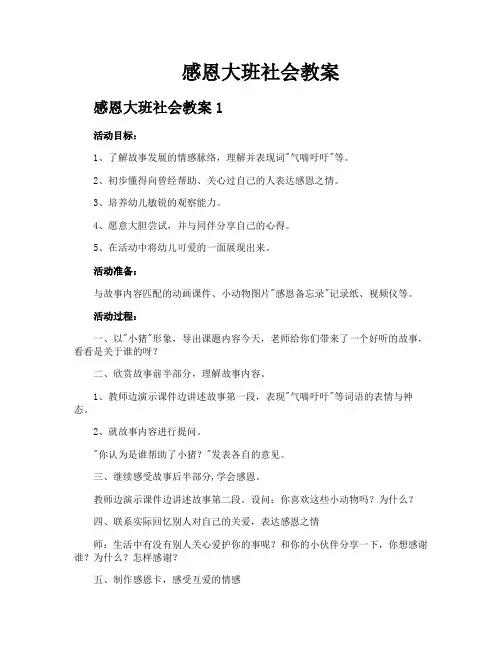 感恩大班社会教案

感恩大班社会教案 1

活动目标：

1、了解故事发展的情感脉络，理解并表现词"气喘吁吁"等。

2、初步懂得向曾经帮助、关心过自己的人表达感恩之情。

3、培养幼儿敏锐的观察能力。

4、愿意大胆尝试，并与同伴分享自己的心得。

5、在活动中将幼儿可爱的一面展现出来。

活动准备：

与故事内容匹配的动画课件、小动物图片"感恩备忘录"记录纸、视频仪等。

活动过程：

一、以"小猪"形象，导出课题内容今天，老师给你们带来了一个好听的故事，看看是关于谁的呀？

二、欣赏故事前半部分，理解故事内容。

1、教师边演示课件边讲述故事第一段，表现"气喘吁吁"等词语的表情与神态。

2、就故事内容进行提问。

"你认为是谁帮助了小猪？"发表各自的意见。

三、继续感受故事后半部分，学会感恩。

教师边演示课件边讲述故事第二段。设问：你喜欢这些小动物吗？为什么？

四、联系实际回忆别人对自己的关爱，表达感恩之情

师：生活中有没有别人关心爱护你的事呢？和你的小伙伴分享一下，你想感谢谁？为什么？怎样感谢？

五、制作感恩卡，感受互爱的情感